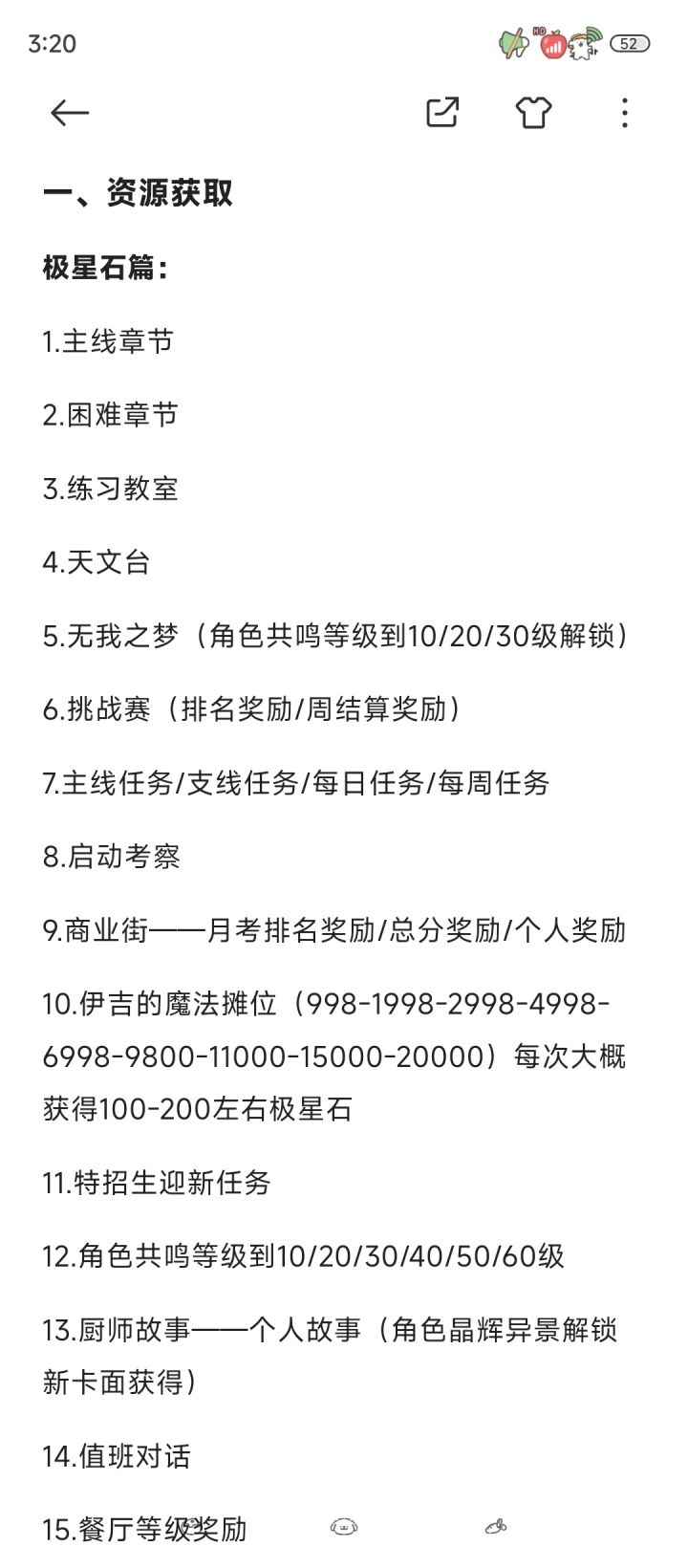 3:20

HD

52

一、资源获取

极星石篇：

1.主线章节

2.困难章节

3.练习教室

4.天文台

5.无我之梦（角色共鸣等级到10/20/30级解锁）

6.挑战赛（排名奖励/周结算奖励）

7.主线任务/支线任务/每日任务/每周任务

8.启动考察

9.商业街——月考排名奖励/总分奖励/个人奖励

10.伊吉的魔法摊位（998-1998-2998-4998-6998-9800-11000-15000-20000）每次大概获得100-200左右极星石

11.特招生迎新任务

12.角色共鸣等级到10/20/30/40/50/60级

13.厨师故事——个人故事（角色晶辉异景解锁新卡面获得）

14.值班对话

15.餐厅等级奖励